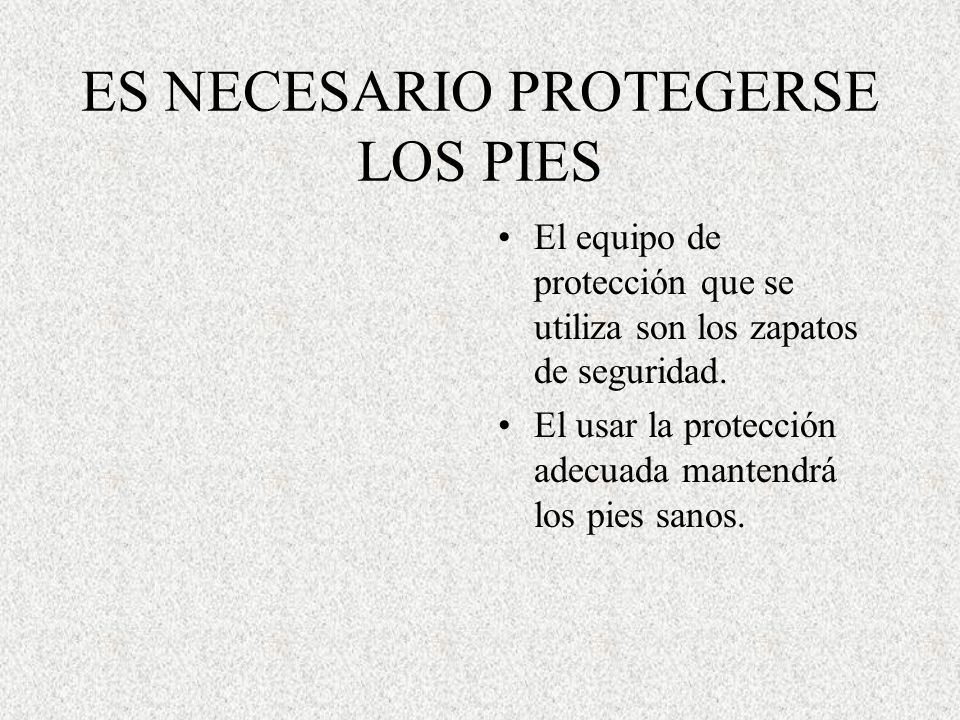 ES NECESARIO PROTEGERSE LOS PIES

• El equipo de protección que se utiliza son los zapatos de seguridad.
• El usar la protección adecuada mantendrá los pies sanos.